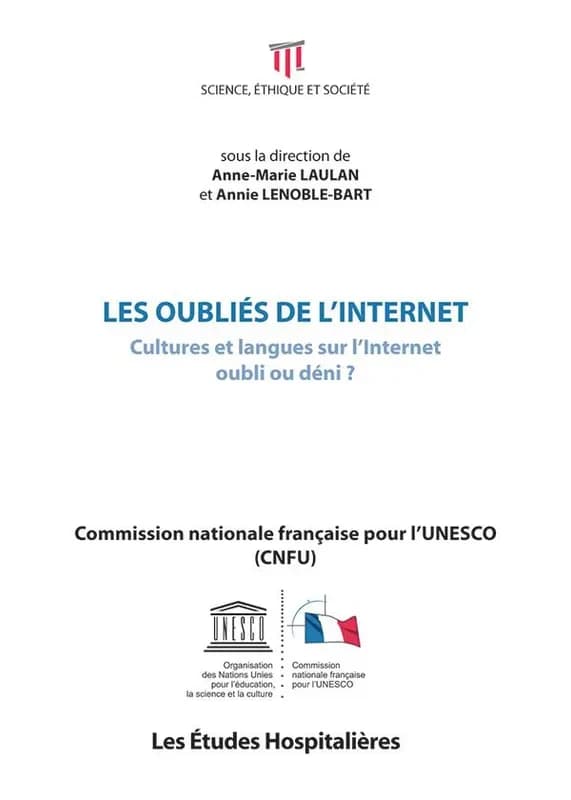 SCIENCE, ÉTHIQUE ET SOCIÉTÉ

sous la direction de
Anne-Marie LAULAN
et Annie LENOBLE-BART

LES OUBLIÉS DE L'INTERNET
Cultures et langues sur l'Internet
oubli ou déni ?

Commission nationale française pour l'UNESCO
(CNFU)

UNESCO

Organisation des Nations Unies pour l'éducation, la science et la culture

Commission nationale française pour l'UNESCO

Les Études Hospitalières